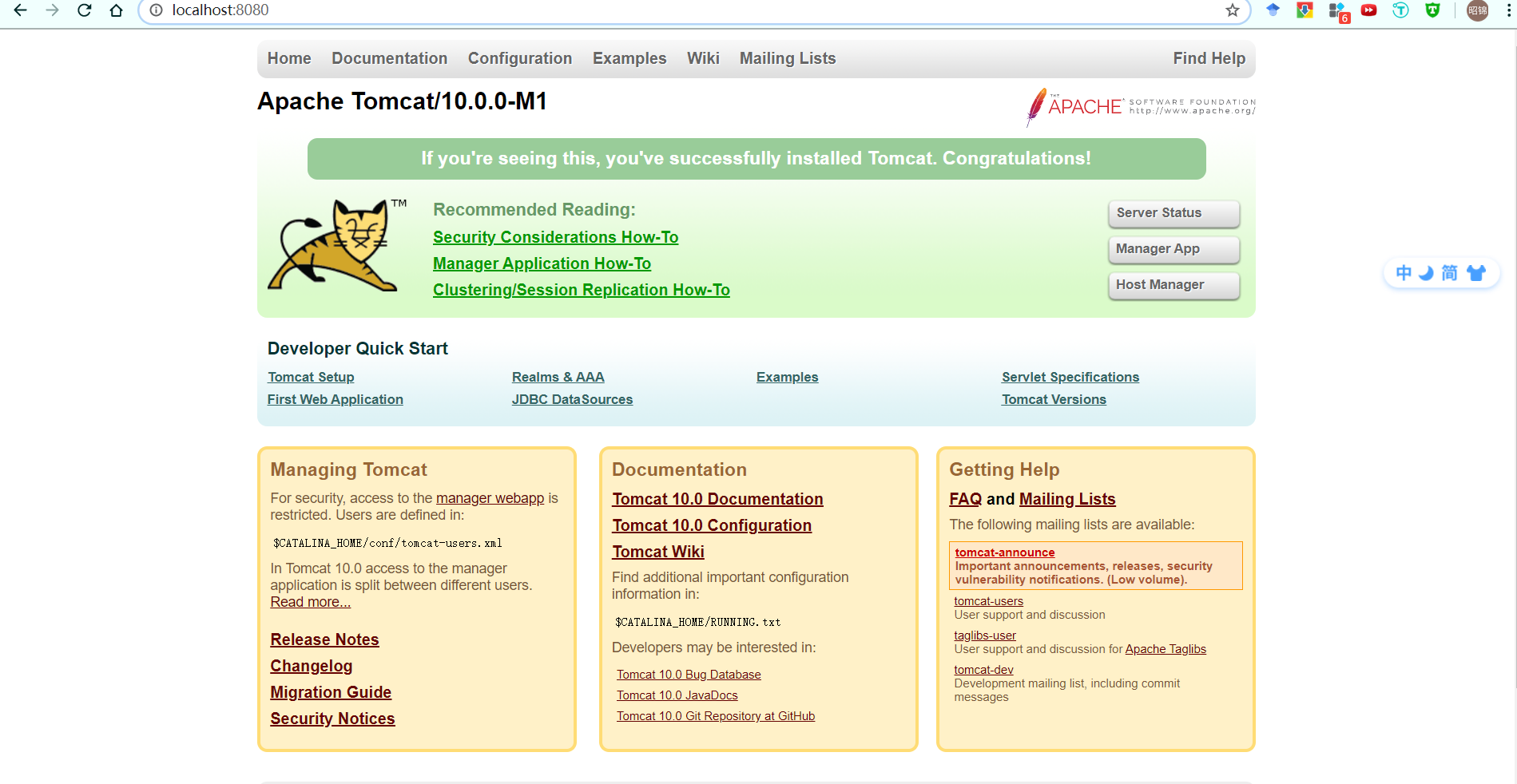 localhost:8080

Home Documentation Configuration Examples Wiki Mailing Lists Find Help

Apache Tomcat/10.0.0-M1

THE APACHE SOFTWARE FOUNDATION http://www.apache.org/

If you're seeing this, you've successfully installed Tomcat. Congratulations!

TM

Recommended Reading:
Security Considerations How-To
Manager Application How-To
Clustering/Session Replication How-To

Server Status
Manager App
Host Manager

中 简

Developer Quick Start

Tomcat Setup
First Web Application

Realms & AAA
JDBC DataSources

Examples

Servlet Specifications
Tomcat Versions

Managing Tomcat

For security, access to the manager webapp is restricted. Users are defined in:

$CATALINA_HOME/conf/tomcat-users.xml

In Tomcat 10.0 access to the manager application is split between different users. Read more...

Release Notes
Changelog
Migration Guide
Security Notices

Documentation

Tomcat 10.0 Documentation
Tomcat 10.0 Configuration
Tomcat Wiki

Find additional important configuration information in:

$CATALINA_HOME/RUNNING.txt

Developers may be interested in:

Tomcat 10.0 Bug Database
Tomcat 10.0 JavaDocs
Tomcat 10.0 Git Repository at GitHub

Getting Help

FAQ and Mailing Lists

The following mailing lists are available:

tomcat-announce
Important announcements, releases, security vulnerability notifications. (Low volume).

tomcat-users
User support and discussion

taglibs-user
User support and discussion for Apache Taglibs

tomcat-dev
Development mailing list, including commit messages